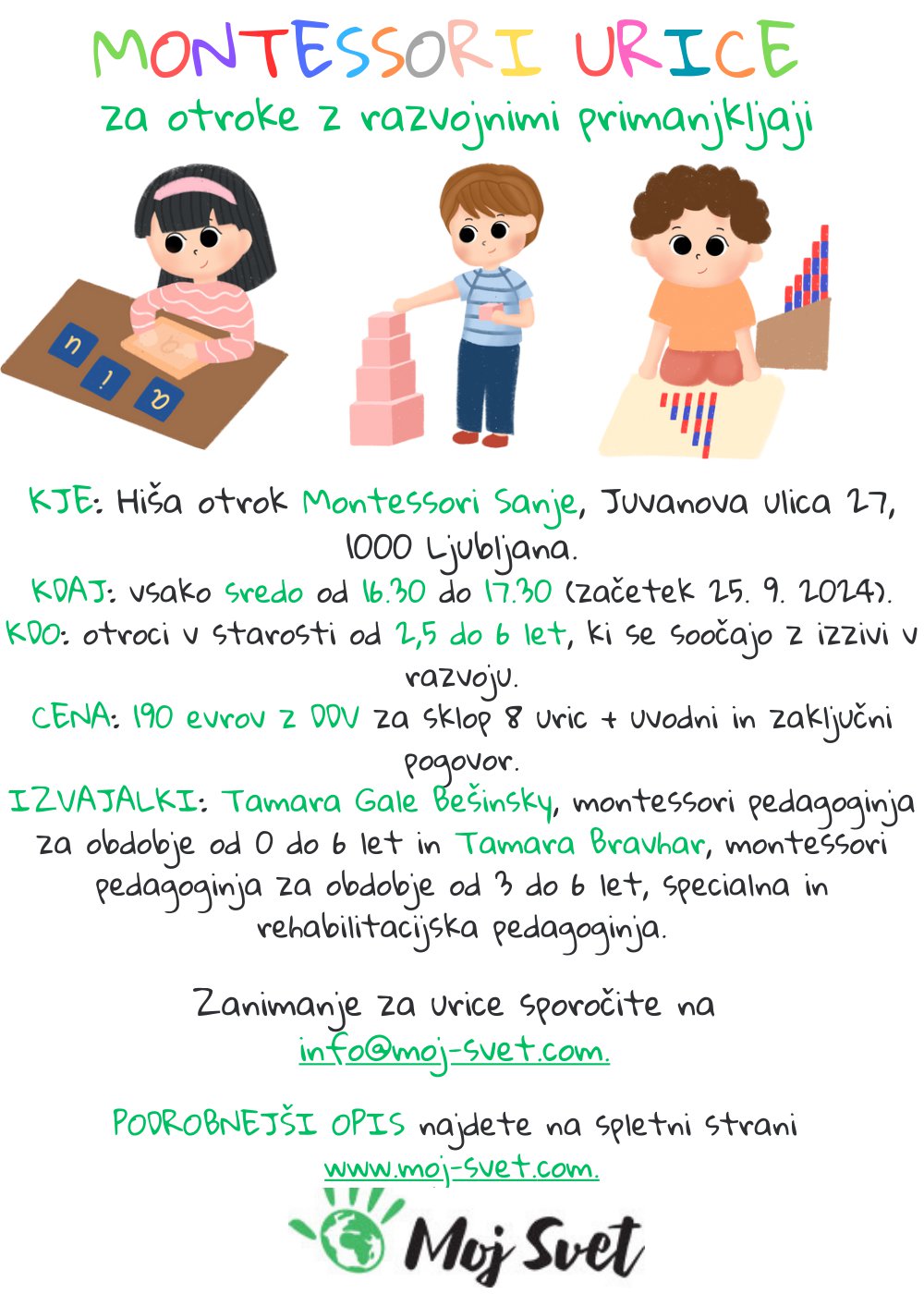 MONTESSORI URICE
za otroke z razvojnimi primanjkljaji

KJE: Hiša otrok Montessori Sanje, Juvanova ulica 27, 1000 Ljubljana.
KDAJ: vsako sredo od 16.30 do 17.30 (začetek 25. 9. 2024).
KDO: otroci v starosti od 2,5 do 6 let, ki se soočajo z izzivi v razvoju.
CENA: 190 evrov z DDV za sklop 8 uric + uvodni in zaključni pogovor.
IZVAJALKI: Tamara Gale Bešinsky, montessori pedagoginja za obdobje od 0 do 6 let in Tamara Bravhar, montessori pedagoginja za obdobje od 3 do 6 let, specialna in rehabilitacijska pedagoginja.

Zanimanje za urice sporočite na
info@moj-svet.com.

PODROBNEJŠI OPIS najdete na spletni strani
www.moj-svet.com.

Moj Svet